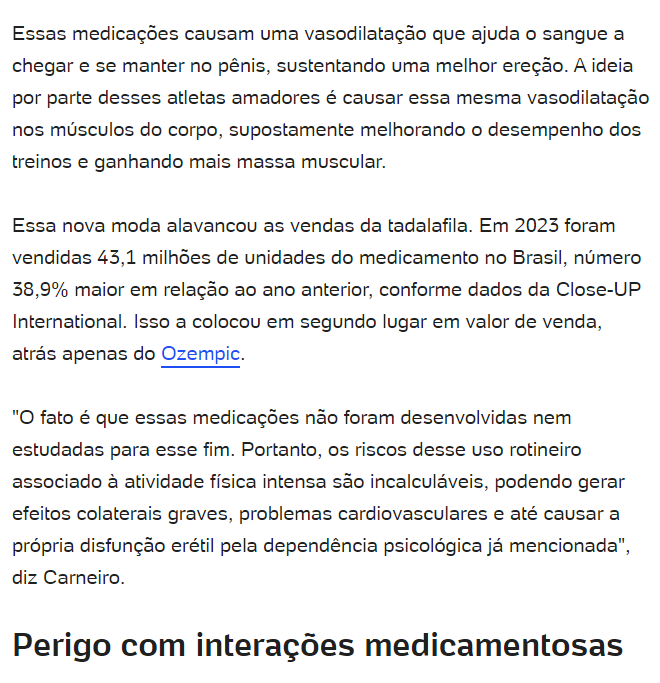 Essas medicações causam uma vasodilatação que ajuda o sangue a chegar e se manter no pênis, sustentando uma melhor ereção. A ideia por parte desses atletas amadores é causar essa mesma vasodilatação nos músculos do corpo, supostamente melhorando o desempenho dos treinos e ganhando mais massa muscular.

Essa nova moda alavancou as vendas da tadalafila. Em 2023 foram vendidas 43,1 milhões de unidades do medicamento no Brasil, número 38,9% maior em relação ao ano anterior, conforme dados da Close-UP International. Isso a colocou em segundo lugar em valor de venda, atrás apenas do Ozempic.

"O fato é que essas medicações não foram desenvolvidas nem estudadas para esse fim. Portanto, os riscos desse uso rotineiro associado à atividade física intensa são incalculáveis, podendo gerar efeitos colaterais graves, problemas cardiovasculares e até causar a própria disfunção erétil pela dependência psicológica já mencionada", diz Carneiro.

Perigo com interações medicamentosas